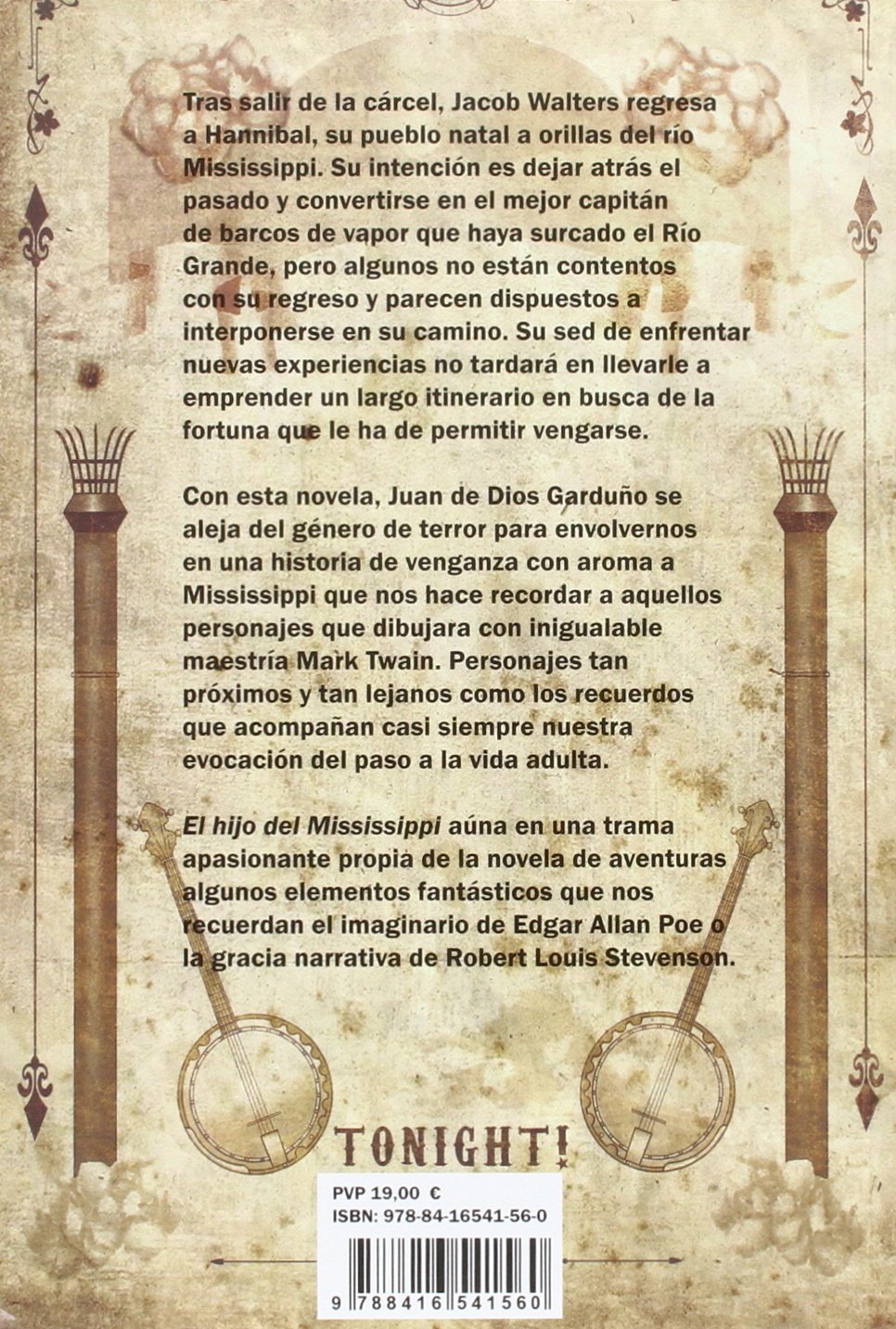 Tras salir de la cárcel, Jacob Walters regresa a Hannibal, su pueblo natal a orillas del río Mississippi. Su intención es dejar atrás el pasado y convertirse en el mejor capitán de barcos de vapor que haya surcado el Río Grande, pero algunos no están contentos con su regreso y parecen dispuestos a interponerse en su camino. Su sed de enfrentar nuevas experiencias no tardará en llevarle a emprender un largo itinerario en busca de la fortuna que le ha de permitir vengarse.

Con esta novela, Juan de Dios Garduño se aleja del género de terror para envolvernos en una historia de venganza con aroma a Mississippi que nos hace recordar a aquellos personajes que dibujara con inigualable maestría Mark Twain. Personajes tan próximos y tan lejanos como los recuerdos que acompañan casi siempre nuestra evocación del paso a la vida adulta.

El hijo del Mississippi aúna en una trama apasionante propia de la novela de aventuras algunos elementos fantásticos que nos recuerdan el imaginario de Edgar Allan Poe o la gracia narrativa de Robert Louis Stevenson.

TONIGHT!

PVP 19,00 €
ISBN: 978-84-16541-56-0

9 788416 541560